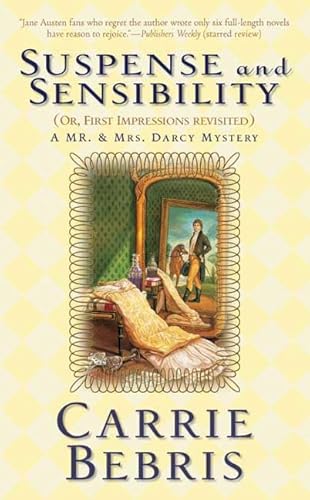 "Jane Austen fans who regret the author wrote only six full-length novels have reason to rejoice."—Publishers Weekly (starred review)

SUSPENSE and SENSIBILITY

(OR, FIRST IMPRESSIONS REVISITED)

A MR. & MRS. DARCY MYSTERY

CARRIE BEBRIS